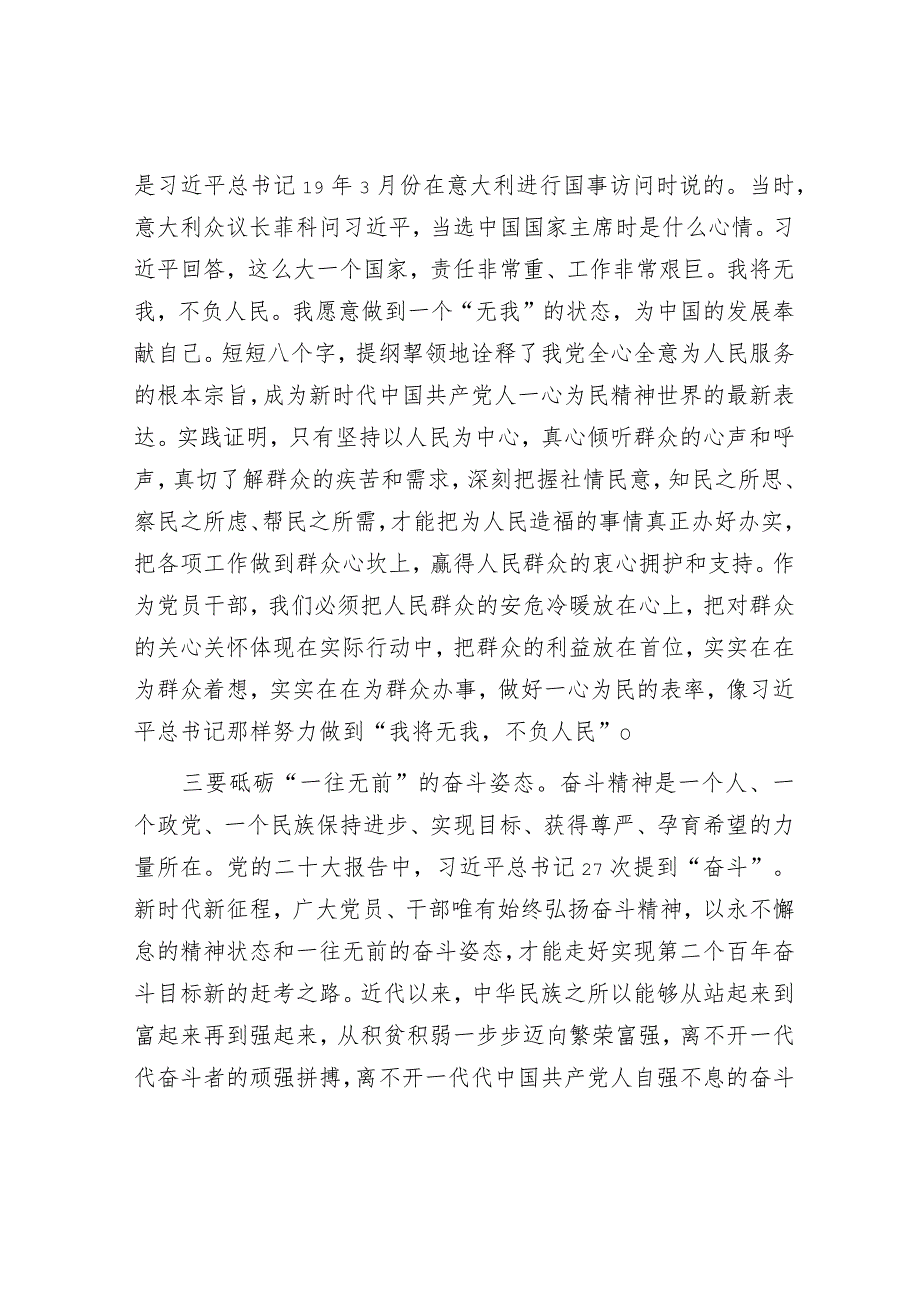 是习近平总书记19年3月份在意大利进行国事访问时说的。当时，意大利众议长菲科问习近平，当选中国国家主席时是什么心情。习近平回答，这么大一个国家，责任非常重、工作非常艰巨。我将无我，不负人民。我愿意做到一个“无我”的状态，为中国的发展奉献自己。短短八个字，提纲挈领地诠释了我党全心全意为人民服务的根本宗旨，成为新时代中国共产党人一心为民精神世界的最新表达。实践证明，只有坚持以人民为中心，真心倾听群众的心声和呼声，真切了解群众的疾苦和需求，深刻把握社情民意，知民之所思、察民之所虑、帮民之所需，才能把为人民造福的事情真正办好办实，把各项工作做到群众心坎上，赢得人民群众的衷心拥护和支持。作为党员干部，我们必须把人民群众的安危冷暖放在心上，把对群众的关心关怀体现在实际行动中，把群众的利益放在首位，实实在在为群众着想，实实在在为群众办事，做好一心为民的表率，像习近平总书记那样努力做到“我将无我，不负人民”o

三要砥砺“一往无前”的奋斗姿态。奋斗精神是一个人、一个政党、一个民族保持进步、实现目标、获得尊严、孕育希望的力量所在。党的二十大报告中，习近平总书记27次提到“奋斗”。新时代新征程，广大党员、干部唯有始终弘扬奋斗精神，以永不懈怠的精神状态和一往无前的奋斗姿态，才能走好实现第二个百年奋斗目标新的赶考之路。近代以来，中华民族之所以能够从站起来到富起来再到强起来，从积贫积弱一步步迈向繁荣富强，离不开一代代奋斗者的顽强拼搏，离不开一代代中国共产党人自强不息的奋斗